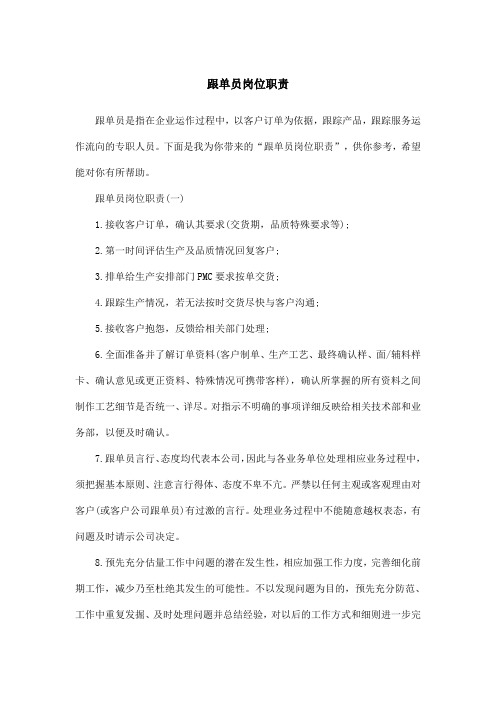 跟单员岗位职责

跟单员是指在企业运作过程中，以客户订单为依据，跟踪产品，跟踪服务运作流向的专职人员。下面是我为你带来的“跟单员岗位职责”，供你参考，希望能对你有所帮助。

跟单员岗位职责(一)

1.接收客户订单，确认其要求(交货期，品质特殊要求等)；

2.第一时间评估生产及品质情况回复客户；

3.排单给生产安排部门PMC要求按单交货；

4.跟踪生产情况，若无法按时交货尽快与客户沟通；

5.接收客户抱怨，反馈给相关部门处理；

6.全面准备并了解订单资料(客户制单、生产工艺、最终确认样、面/辅料样卡、确认意见或更正资料、特殊情况可携带客样)，确认所掌握的所有资料之间制作工艺细节是否统一、详尽。对指示不明确的事项详细反映给相关技术部和业务部，以便及时确认。

7.跟单员言行、态度均代表本公司，因此与各业务单位处理相应业务过程中，须把握基本原则、注意言行得体、态度不卑不亢。严禁以任何主观或客观理由对客户(或客户公司跟单员)有过激的言行。处理业务过程中不能随意越权表态，有问题及时请示公司决定。

8.预先充分估量工作中问题的潜在发生性，相应加强工作力度，完善细化前期工作，减少乃至杜绝其发生的可能性。不以发现问题为目的，预先充分防范、工作中重复发掘、及时处理问题并总结经验，对以后的工作方式和细则进一步完